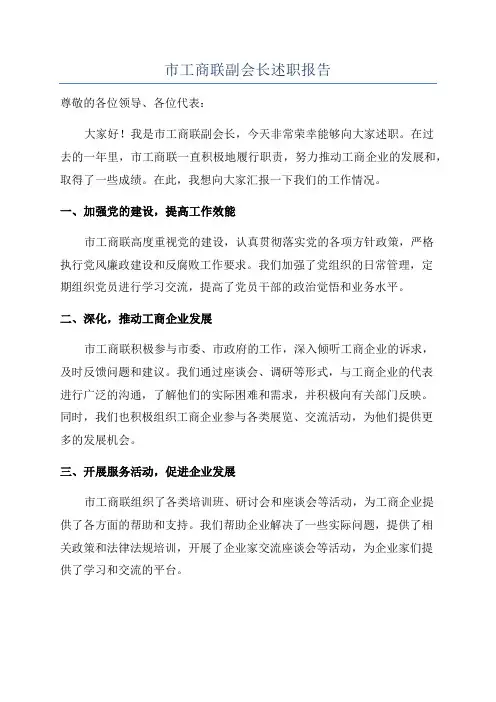 市工商联副会长述职报告

尊敬的各位领导、各位代表：

大家好！我是市工商联副会长，今天非常荣幸能够向大家述职。在过去的一年里，市工商联一直积极地履行职责，努力推动工商企业的发展和，取得了一些成绩。在此，我想向大家汇报一下我们的工作情况。

一、加强党的建设，提高工作效能

市工商联高度重视党的建设，认真贯彻落实党的各项方针政策，严格执行党风廉政建设和反腐败工作要求。我们加强了党组织的日常管理，定期组织党员进行学习交流，提高了党员干部的政治觉悟和业务水平。

二、深化，推动工商企业发展

市工商联积极参与市委、市政府的工作，深入倾听工商企业的诉求，及时反馈问题和建议。我们通过座谈会、调研等形式，与工商企业的代表进行广泛的沟通，了解他们的实际困难和需求，并积极向有关部门反映。同时，我们也积极组织工商企业参与各类展览、交流活动，为他们提供更多的发展机会。

三、开展服务活动，促进企业发展

市工商联组织了各类培训班、研讨会和座谈会等活动，为工商企业提供了各方面的帮助和支持。我们帮助企业解决了一些实际问题，提供了相关政策和法律法规培训，开展了企业家交流座谈会等活动，为企业家们提供了学习和交流的平台。